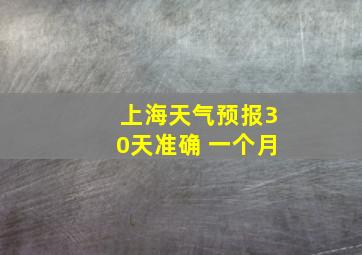 上海天气预报30天准确 一个月